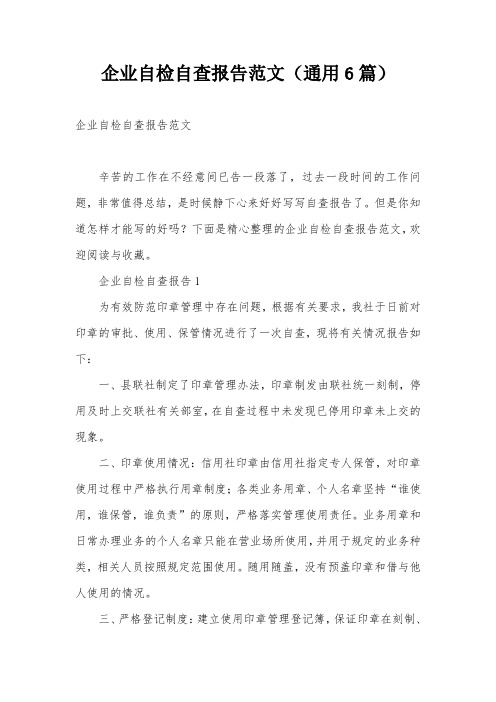 企业自检自查报告范文（通用6篇）

企业自检自查报告范文

辛苦的工作在不经意间已告一段落了，过去一段时间的工作问题，非常值得总结，是时候静下心来好好写写自查报告了。但是你知道怎样才能写的好吗？下面是精心整理的企业自检自查报告范文，欢迎阅读与收藏。

企业自检自查报告1

为有效防范印章管理中存在问题，根据有关要求，我社于日前对印章的审批、使用、保管情况进行了一次自查，现将有关情况报告如下：

一、县联社制定了印章管理办法，印章制发由联社统一刻制，停用及时上交联社有关部室，在自查过程中未发现已停用印章未上交的现象。

二、印章使用情况：信用社印章由信用社指定专人保管，对印章使用过程中严格执行用章制度；各类业务用章、个人名章坚持“谁使用，谁保管，谁负责”的原则，严格落实管理使用责任。业务用章和日常办理业务的个人名章只能在营业场所使用，并用于规定的业务种类，相关人员按照规定范围使用。随用随盖，没有预盖印章和借与他人使用的情况。

三、严格登记制度：建立使用印章管理登记簿，保证印章在刻制、